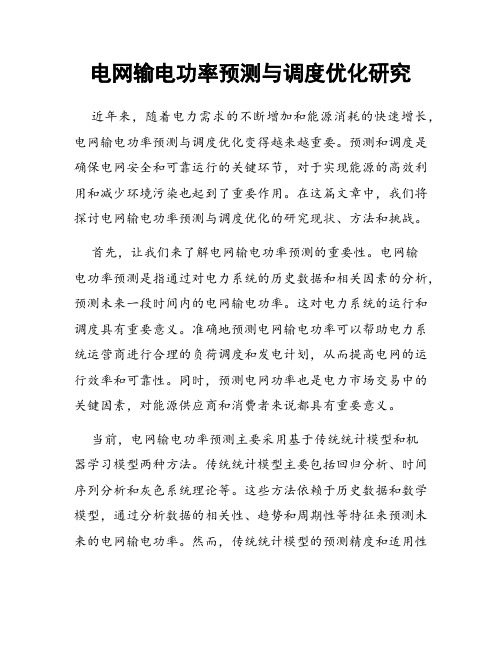 电网输电功率预测与调度优化研究

近年来，随着电力需求的不断增加和能源消耗的快速增长，电网输电功率预测与调度优化变得越来越重要。预测和调度是确保电网安全和可靠运行的关键环节，对于实现能源的高效利用和减少环境污染也起到了重要作用。在这篇文章中，我们将探讨电网输电功率预测与调度优化的研究现状、方法和挑战。

首先，让我们来了解电网输电功率预测的重要性。电网输电功率预测是指通过对电力系统的历史数据和相关因素的分析，预测未来一段时间内的电网输电功率。这对电力系统的运行和调度具有重要意义。准确地预测电网输电功率可以帮助电力系统运营商进行合理的负荷调度和发电计划，从而提高电网的运行效率和可靠性。同时，预测电网功率也是电力市场交易中的关键因素，对能源供应商和消费者来说都具有重要意义。

当前，电网输电功率预测主要采用基于传统统计模型和机器学习模型两种方法。传统统计模型主要包括回归分析、时间序列分析和灰色系统理论等。这些方法依赖于历史数据和数学模型，通过分析数据的相关性、趋势和周期性等特征来预测未来的电网输电功率。然而，传统统计模型的预测精度和适用性